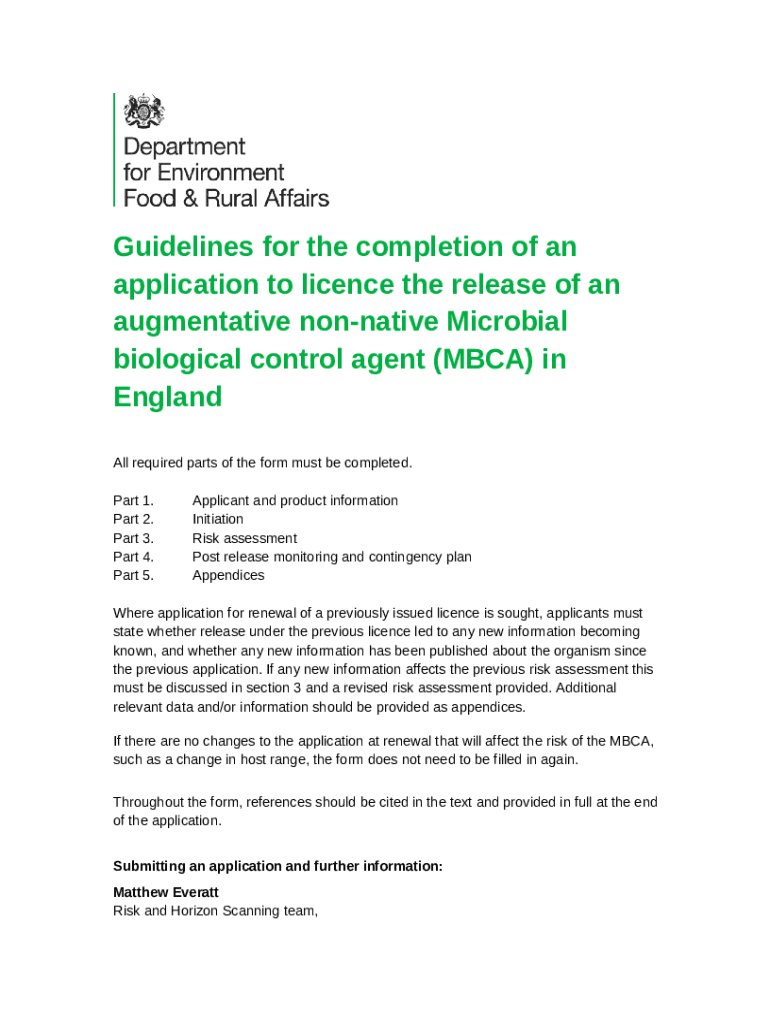 Department for Environment Food & Rural Affairs

Guidelines for the completion of an application to licence the release of an augmentative non-native Microbial biological control agent (MBCA) in England

All required parts of the form must be completed.

Part 1. Applicant and product information
Part 2. Initiation
Part 3. Risk assessment
Part 4. Post release monitoring and contingency plan
Part 5. Appendices

Where application for renewal of a previously issued licence is sought, applicants must state whether release under the previous licence led to any new information becoming known, and whether any new information has been published about the organism since the previous application. If any new information affects the previous risk assessment this must be discussed in section 3 and a revised risk assessment provided. Additional relevant data and/or information should be provided as appendices.

If there are no changes to the application at renewal that will affect the risk of the MBCA, such as a change in host range, the form does not need to be filled in again.

Throughout the form, references should be cited in the text and provided in full at the end of the application.

Submitting an application and further information:

Matthew Everatt
Risk and Horizon Scanning team,